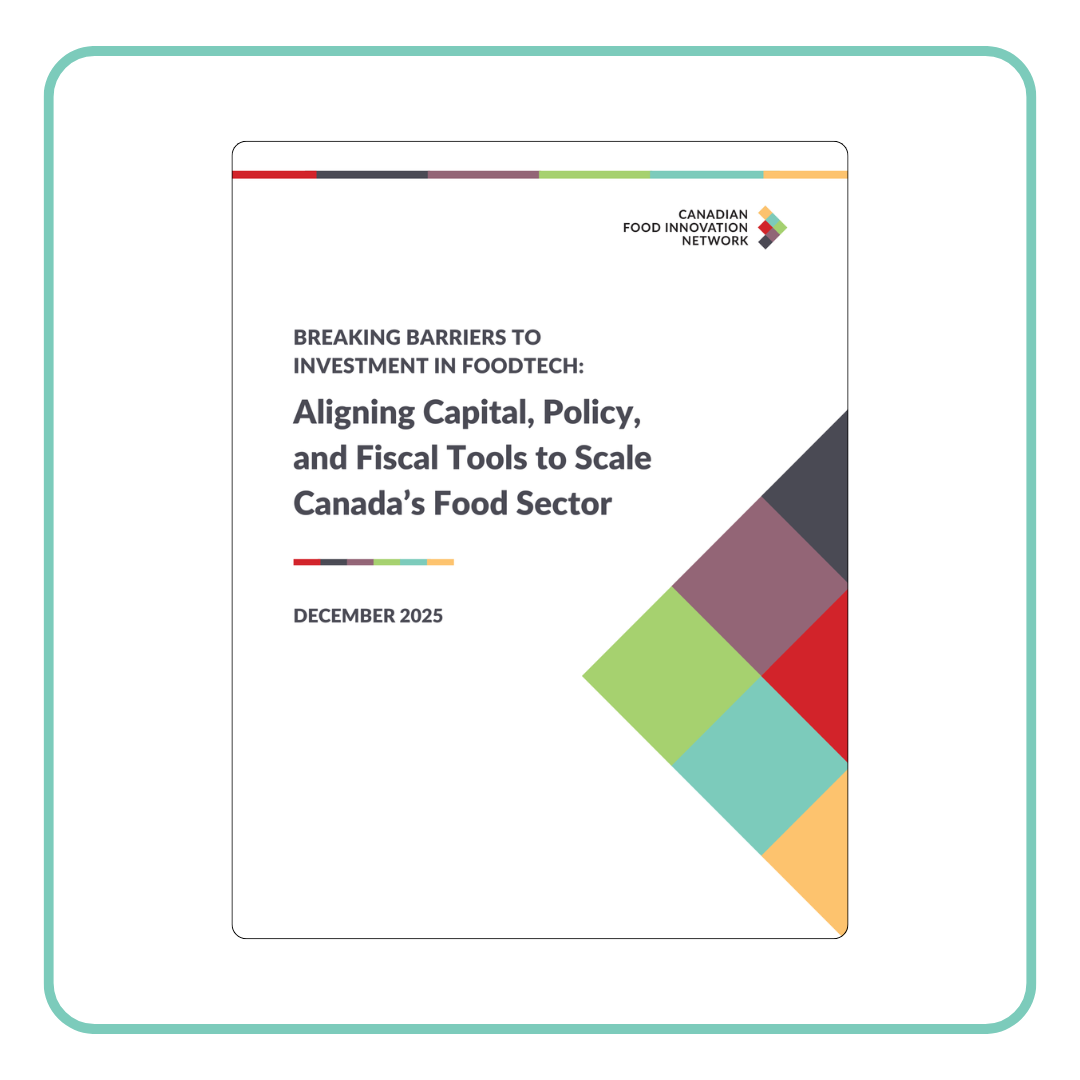 CANADIAN
FOOD INNOVATION
NETWORK

BREAKING BARRIERS TO INVESTMENT IN FOODTECH:

Aligning Capital, Policy, and Fiscal Tools to Scale Canada's Food Sector

DECEMBER 2025